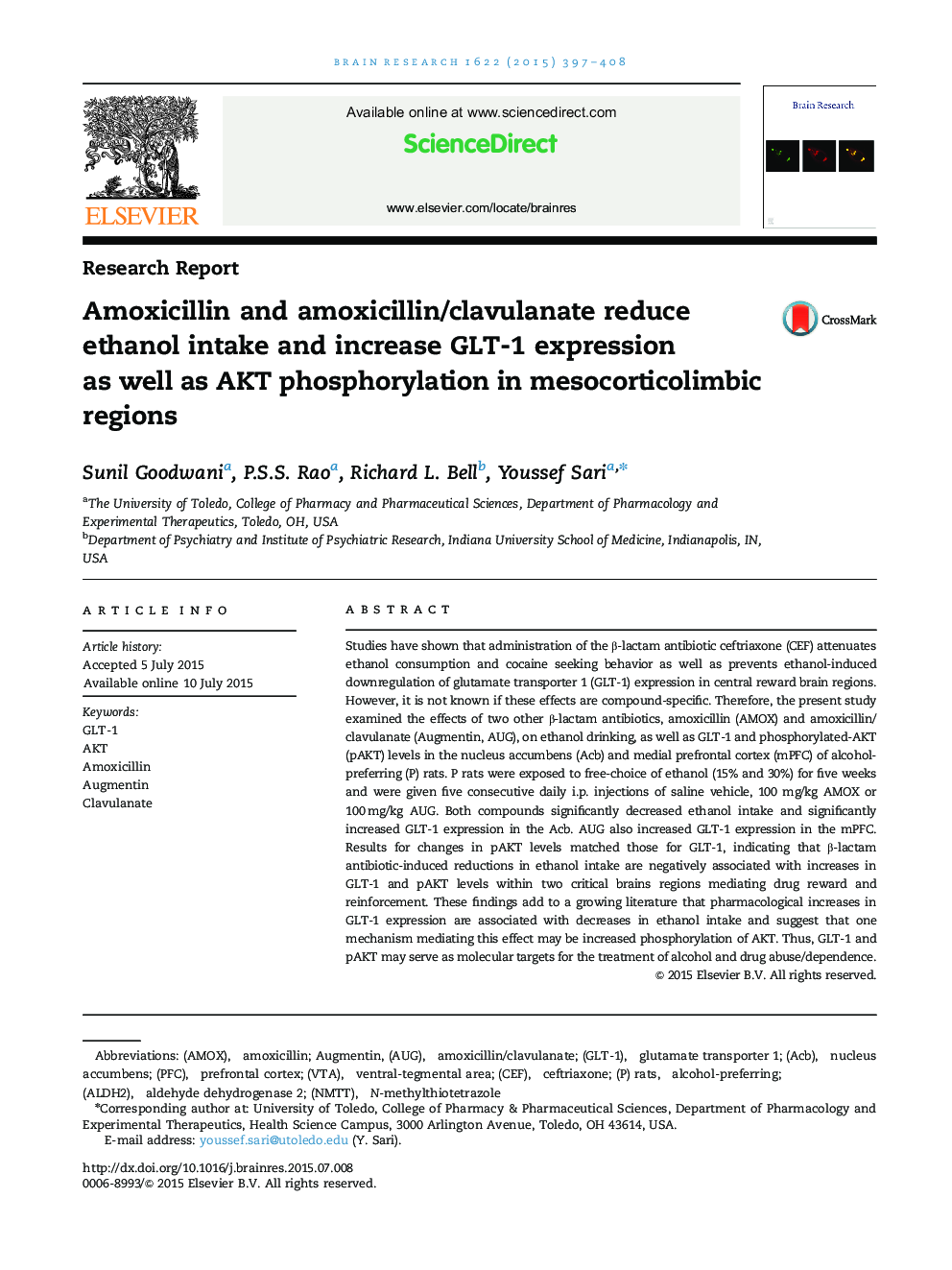 BRAIN RESEARCH 1622 (2015) 397–408

ELSEVIER

Available online at www.sciencedirect.com

ScienceDirect

www.elsevier.com/locate/brainres

Brain Research

Research Report

Amoxicillin and amoxicillin/clavulanate reduce ethanol intake and increase GLT-1 expression as well as AKT phosphorylation in mesocorticolimbic regions

CrossMark

Sunil Goodwani$^a$, P.S.S. Rao$^a$, Richard L. Bell$^b$, Youssef Sari$^{a,*}$

$^a$The University of Toledo, College of Pharmacy and Pharmaceutical Sciences, Department of Pharmacology and Experimental Therapeutics, Toledo, OH, USA
$^b$Department of Psychiatry and Institute of Psychiatric Research, Indiana University School of Medicine, Indianapolis, IN, USA

ARTICLE INFO

Article history:
Accepted 5 July 2015
Available online 10 July 2015

Keywords:
GLT-1
AKT
Amoxicillin
Augmentin
Clavulanate

ABSTRACT

Studies have shown that administration of the β-lactam antibiotic ceftriaxone (CEF) attenuates ethanol consumption and cocaine seeking behavior as well as prevents ethanol-induced downregulation of glutamate transporter 1 (GLT-1) expression in central reward brain regions. However, it is not known if these effects are compound-specific. Therefore, the present study examined the effects of two other β-lactam antibiotics, amoxicillin (AMOX) and amoxicillin/clavulanate (Augmentin, AUG), on ethanol drinking, as well as GLT-1 and phosphorylated-AKT (pAKT) levels in the nucleus accumbens (Acb) and medial prefrontal cortex (mPFC) of alcohol-preferring (P) rats. P rats were exposed to free-choice of ethanol (15% and 30%) for five weeks and were given five consecutive daily i.p. injections of saline vehicle, 100 mg/kg AMOX or 100 mg/kg AUG. Both compounds significantly decreased ethanol intake and significantly increased GLT-1 expression in the Acb. AUG also increased GLT-1 expression in the mPFC. Results for changes in pAKT levels matched those for GLT-1, indicating that β-lactam antibiotic-induced reductions in ethanol intake are negatively associated with increases in GLT-1 and pAKT levels within two critical brains regions mediating drug reward and reinforcement. These findings add to a growing literature that pharmacological increases in GLT-1 expression are associated with decreases in ethanol intake and suggest that one mechanism mediating this effect may be increased phosphorylation of AKT. Thus, GLT-1 and pAKT may serve as molecular targets for the treatment of alcohol and drug abuse/dependence.
© 2015 Elsevier B.V. All rights reserved.

Abbreviations: (AMOX), amoxicillin; Augmentin, (AUG), amoxicillin/clavulanate; (GLT-1), glutamate transporter 1; (Acb), nucleus accumbens; (PFC), prefrontal cortex; (VTA), ventral-tegmental area; (CEF), ceftriaxone; (P) rats, alcohol-preferring; (ALDH2), aldehyde dehydrogenase 2; (NMTT), N-methylthiotetrazole
*Corresponding author at: University of Toledo, College of Pharmacy & Pharmaceutical Sciences, Department of Pharmacology and Experimental Therapeutics, Health Science Campus, 3000 Arlington Avenue, Toledo, OH 43614, USA.
E-mail address: youssef.sari@utoledo.edu (Y. Sari).

http://dx.doi.org/10.1016/j.brainres.2015.07.008
0006-8993/© 2015 Elsevier B.V. All rights reserved.